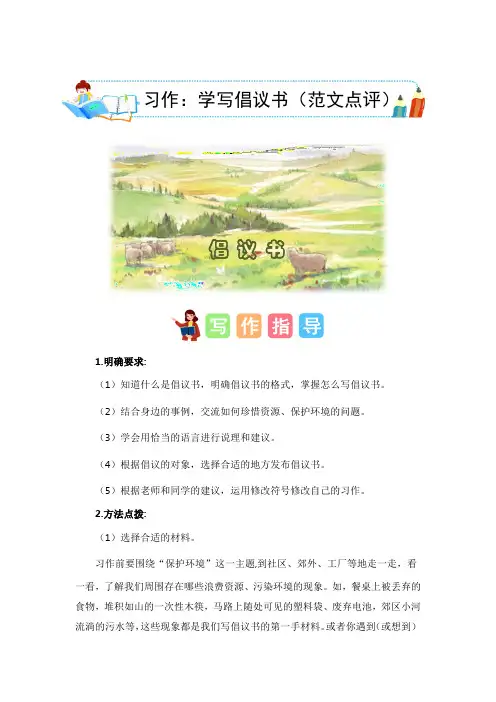 习作：学写倡议书（范文点评）

倡议书

写作指导

1.明确要求:

（1）知道什么是倡议书，明确倡议书的格式，掌握怎么写倡议书。

（2）结合身边的事例，交流如何珍惜资源、保护环境的问题。

（3）学会用恰当的语言进行说理和建议。

（4）根据倡议的对象，选择合适的地方发布倡议书。

（5）根据老师和同学的建议，运用修改符号修改自己的习作。

2.方法点拨:

（1）选择合适的材料。

习作前要围绕“保护环境”这一主题,到社区、郊外、工厂等地走一走，看一看，了解我们周围存在哪些浪费资源、污染环境的现象。如，餐桌上被丢弃的食物，堆积如山的一次性木筷，马路上随处可见的塑料袋、废弃电池，郊区小河流淌的污水等，这些现象都是我们写倡议书的第一手材料。或者你遇到(或想到)